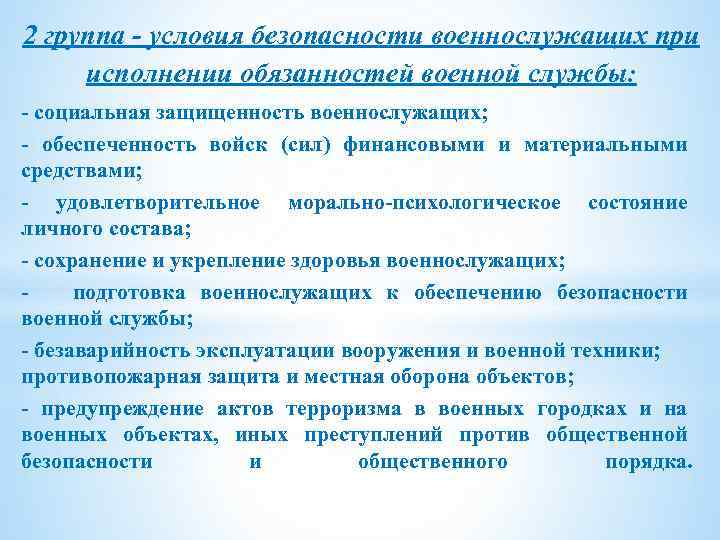 2 группа - условия безопасности военнослужащих при исполнении обязанностей военной службы:

- социальная защищенность военнослужащих;

- обеспеченность войск (сил) финансовыми и материальными средствами;

- удовлетворительное морально-психологическое состояние личного состава;

- сохранение и укрепление здоровья военнослужащих;

- подготовка военнослужащих к обеспечению безопасности военной службы;

- безаварийность эксплуатации вооружения и военной техники; противопожарная защита и местная оборона объектов;

- предупреждение актов терроризма в военных городках и на военных объектах, иных преступлений против общественной безопасности и общественного порядка.